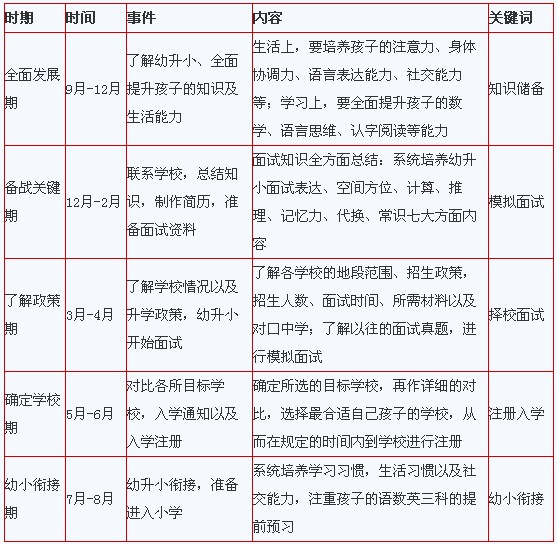 | 时期 | 时间 | 事件 | 内容 | 关键词 |
|---|---|---|---|---|
| 全面发展期 | 9月-12月 | 了解幼升小、全面提升孩子的知识及生活能力 | 生活上，要培养孩子的注意力、身体协调力、语言表达能力、社交能力等；学习上，要全面提升孩子的数学、语言思维、认字阅读等能力 | 知识储备 |
| 备战关键期 | 12月-2月 | 联系学校，总结知识，制作简历，准备面试资料 | 面试知识全方面总结：系统培养幼升小面试表达、空间方位、计算、推理、记忆力、代换、常识七大方面内容 | 模拟面试 |
| 了解政策期 | 3月-4月 | 了解学校情况以及升学政策，幼升小开始面试 | 了解各学校的地段范围、招生政策，招生人数、面试时间、所需材料以及对口中学；了解以往的面试真题，进行模拟面试 | 择校面试 |
| 确定学校期 | 5月-6月 | 对比各所目标学校，入学通知以及入学注册 | 确定所选的目标学校，再作详细的对比，选择最合适自己孩子的学校，从而在规定的时间内到学校进行注册 | 注册入学 |
| 幼小衔接期 | 7月-8月 | 幼升小衔接，准备进入小学 | 系统培养学习习惯，生活习惯以及社交能力，注重孩子的语数英三科的提前预习 | 幼小衔接 |